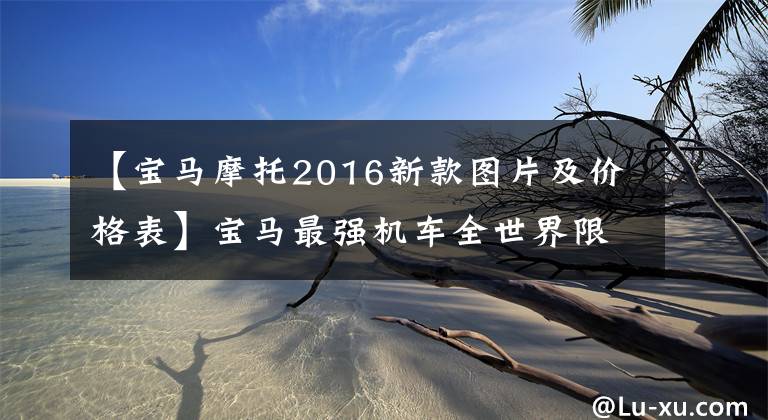 【宝马摩托2016新款图片及价格表】宝马最强机车全世界限

@Lu-xu.com